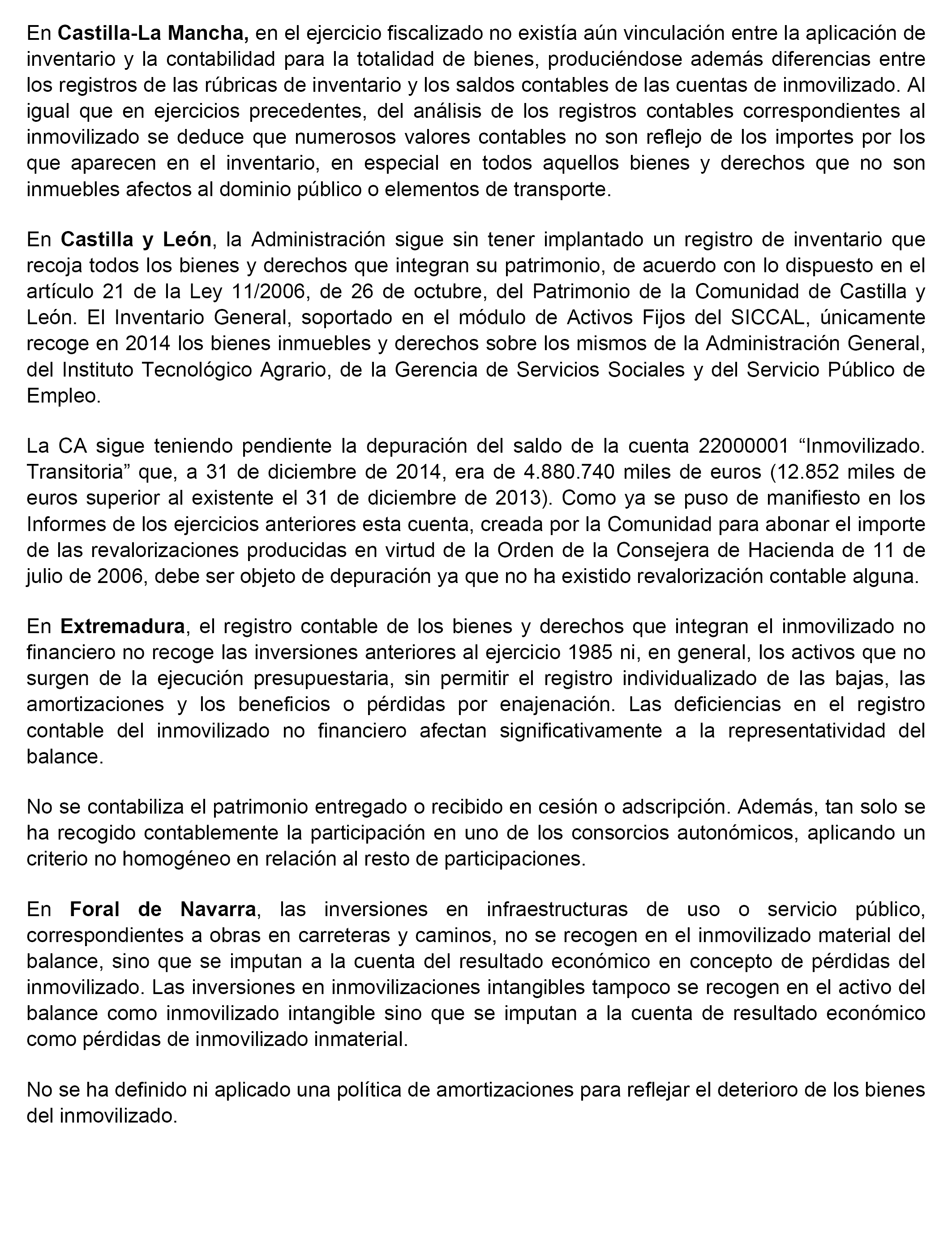 En Castilla-La Mancha, en el ejercicio fiscalizado no existía aún vinculación entre la aplicación de inventario y la contabilidad para la totalidad de bienes, produciéndose además diferencias entre los registros de las rúbricas de inventario y los saldos contables de las cuentas de inmovilizado. Al igual que en ejercicios precedentes, del análisis de los registros contables correspondientes al inmovilizado se deduce que numerosos valores contables no son reflejo de los importes por los que aparecen en el inventario, en especial en todos aquellos bienes y derechos que no son inmuebles afectos al dominio público o elementos de transporte.

En Castilla y León, la Administración sigue sin tener implantado un registro de inventario que recoja todos los bienes y derechos que integran su patrimonio, de acuerdo con lo dispuesto en el artículo 21 de la Ley 11/2006, de 26 de octubre, del Patrimonio de la Comunidad de Castilla y León. El Inventario General, soportado en el módulo de Activos Fijos del SICCAL, únicamente recoge en 2014 los bienes inmuebles y derechos sobre los mismos de la Administración General, del Instituto Tecnológico Agrario, de la Gerencia de Servicios Sociales y del Servicio Público de Empleo.

La CA sigue teniendo pendiente la depuración del saldo de la cuenta 22000001 “Inmovilizado. Transitoria” que, a 31 de diciembre de 2014, era de 4.880.740 miles de euros (12.852 miles de euros superior al existente el 31 de diciembre de 2013). Como ya se puso de manifiesto en los Informes de los ejercicios anteriores esta cuenta, creada por la Comunidad para abonar el importe de las revalorizaciones producidas en virtud de la Orden de la Consejera de Hacienda de 11 de julio de 2006, debe ser objeto de depuración ya que no ha existido revalorización contable alguna.

En Extremadura, el registro contable de los bienes y derechos que integran el inmovilizado no financiero no recoge las inversiones anteriores al ejercicio 1985 ni, en general, los activos que no surgen de la ejecución presupuestaria, sin permitir el registro individualizado de las bajas, las amortizaciones y los beneficios o pérdidas por enajenación. Las deficiencias en el registro contable del inmovilizado no financiero afectan significativamente a la representatividad del balance.

No se contabiliza el patrimonio entregado o recibido en cesión o adscripción. Además, tan solo se ha recogido contablemente la participación en uno de los consorcios autonómicos, aplicando un criterio no homogéneo en relación al resto de participaciones.

En Foral de Navarra, las inversiones en infraestructuras de uso o servicio público, correspondientes a obras en carreteras y caminos, no se recogen en el inmovilizado material del balance, sino que se imputan a la cuenta del resultado económico en concepto de pérdidas del inmovilizado. Las inversiones en inmovilizaciones intangibles tampoco se recogen en el activo del balance como inmovilizado intangible sino que se imputan a la cuenta de resultado económico como pérdidas de inmovilizado inmaterial.

No se ha definido ni aplicado una política de amortizaciones para reflejar el deterioro de los bienes del inmovilizado.